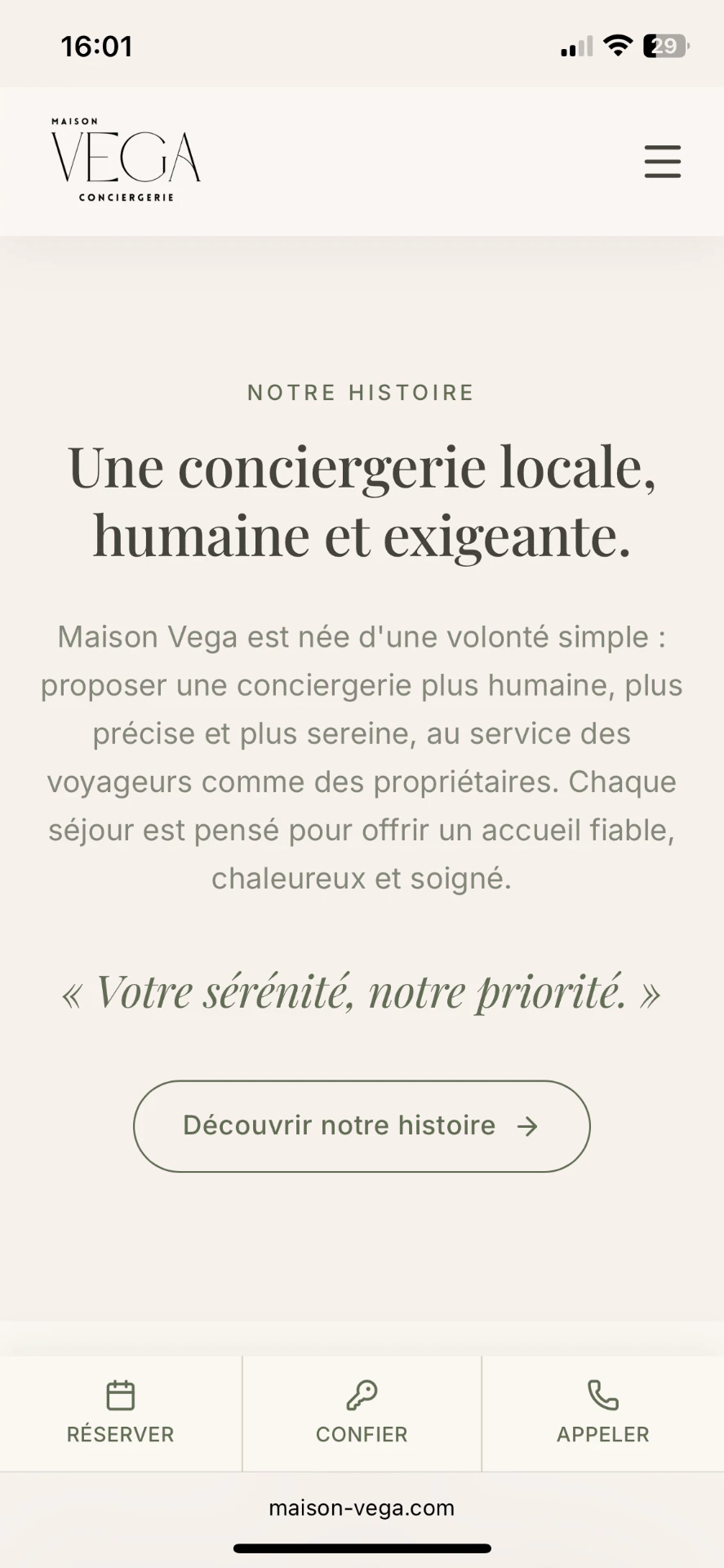 16:01

29

MAISON
VEGA
CONCIERGERIE

NOTRE HISTOIRE

Une conciergerie locale, humaine et exigeante.

Maison Vega est née d'une volonté simple : proposer une conciergerie plus humaine, plus précise et plus sereine, au service des voyageurs comme des propriétaires. Chaque séjour est pensé pour offrir un accueil fiable, chaleureux et soigné.

« Votre sérénité, notre priorité. »

Découvrir notre histoire →

RÉSERVER

CONFIER

APPELER

maison-vega.com